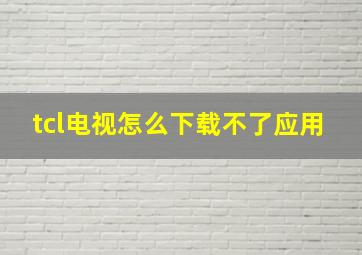 tcl电视怎么下载不了应用